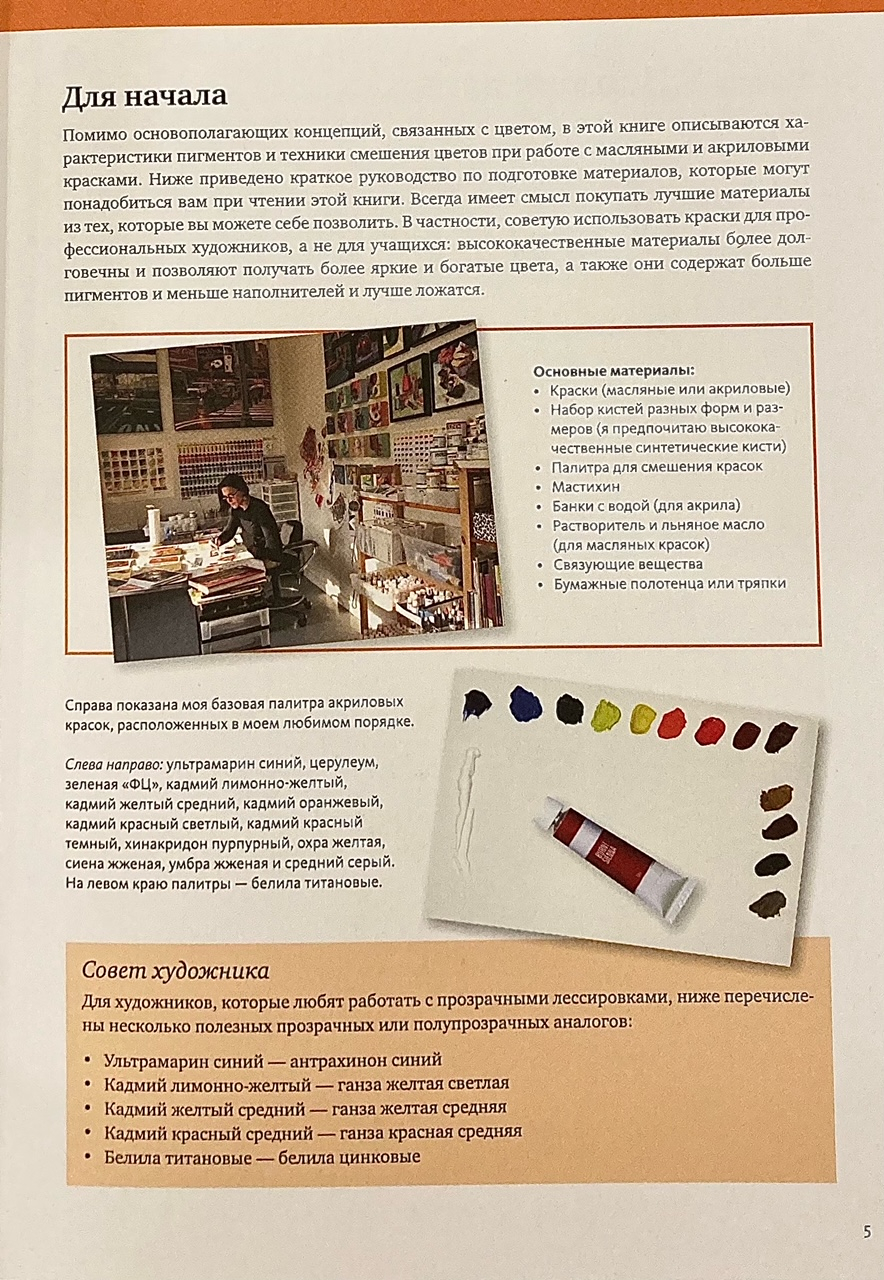 Для начала

Помимо основополагающих концепций, связанных с цветом, в этой книге описываются характеристики пигментов и техники смешения цветов при работе с масляными и акриловыми красками. Ниже приведено краткое руководство по подготовке материалов, которые могут понадобиться вам при чтении этой книги. Всегда имеет смысл покупать лучшие материалы из тех, которые вы можете себе позволить. В частности, советую использовать краски для профессиональных художников, а не для учащихся: высококачественные материалы более долговечны и позволяют получать более яркие и богатые цвета, а также они содержат больше пигментов и меньше наполнителей и лучше ложатся.

Основные материалы:
• Краски (масляные или акриловые)
• Набор кистей разных форм и размеров (я предпочитаю высококачественные синтетические кисти)
• Палитра для смешения красок
• Мастихин
• Банки с водой (для акрила)
• Растворитель и льняное масло (для масляных красок)
• Связующие вещества
• Бумажные полотенца или тряпки

Справа показана моя базовая палитра акриловых красок, расположенных в моем любимом порядке.

Слева направо: ультрамарин синий, церулеум, зеленая «ФЦ», кадмий лимонно-желтый, кадмий желтый средний, кадмий оранжевый, кадмий красный светлый, кадмий красный темный, хинакридон пурпурный, охра желтая, сиена жженая, умбра жженая и средний серый. На левом краю палитры — белила титановые.

Совет художника

Для художников, которые любят работать с прозрачными лессировками, ниже перечислены несколько полезных прозрачных или полупрозрачных аналогов:

• Ультрамарин синий — антрахинон синий
• Кадмий лимонно-желтый — ганза желтая светлая
• Кадмий желтый средний — ганза желтая средняя
• Кадмий красный средний — ганза красная средняя
• Белила титановые — белила цинковые

5